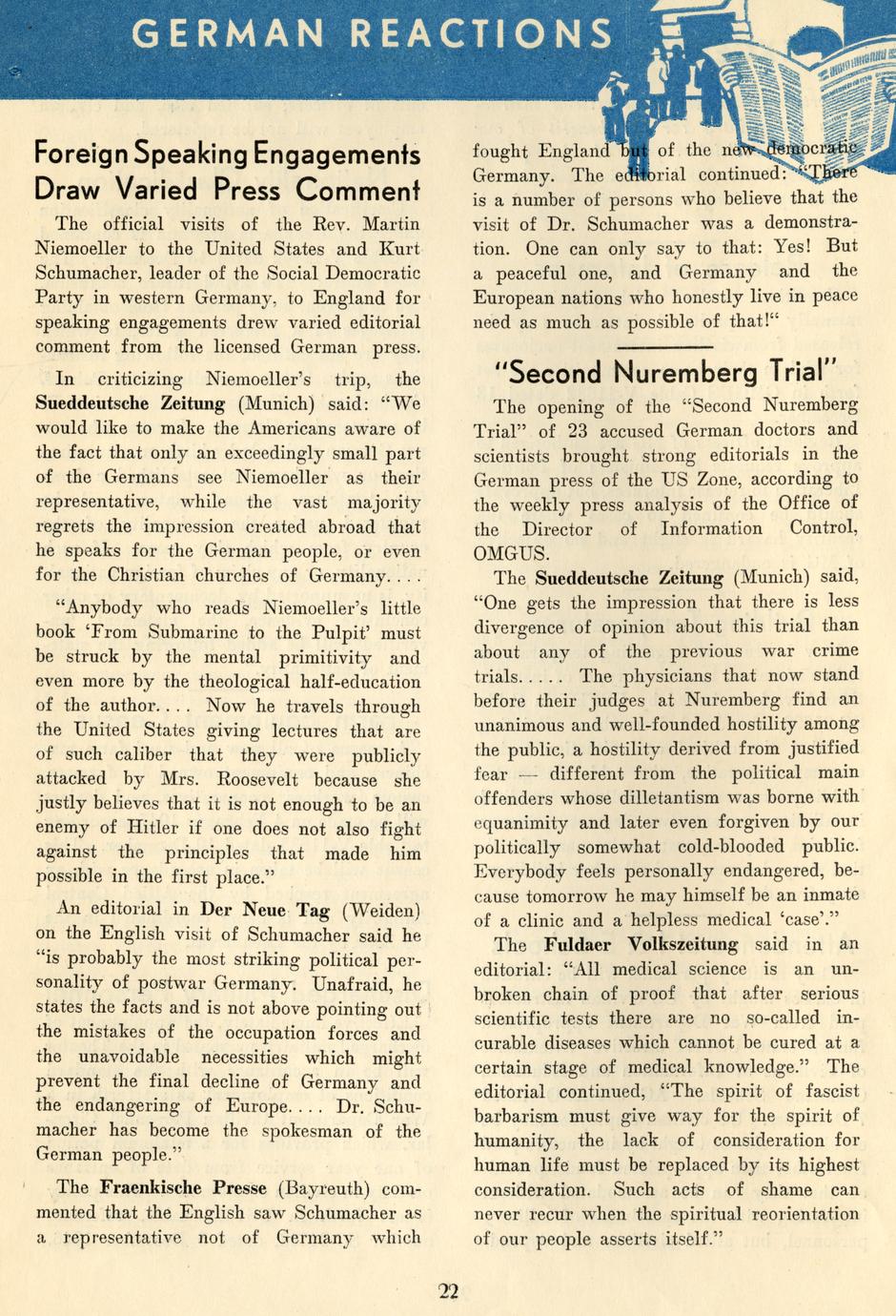 GERMAN REACTIONS

Foreign Speaking Engagements Draw Varied Press Comment

The official visits of the Rev. Martin Niemoeller to the United States and Kurt Schumacher, leader of the Social Democratic Party in western Germany, to England for speaking engagements drew varied editorial comment from the licensed German press.

In criticizing Niemoeller's trip, the Sueddeutsche Zeitung (Munich) said: "We would like to make the Americans aware of the fact that only an exceedingly small part of the Germans see Niemoeller as their representative, while the vast majority regrets the impression created abroad that he speaks for the German people, or even for the Christian churches of Germany. . . .

"Anybody who reads Niemoeller's little book 'From Submarine to the Pulpit' must be struck by the mental primitivity and even more by the theological half-education of the author. . . . Now he travels through the United States giving lectures that are of such caliber that they were publicly attacked by Mrs. Roosevelt because she justly believes that it is not enough to be an enemy of Hitler if one does not also fight against the principles that made him possible in the first place."

An editorial in Der Neue Tag (Weiden) on the English visit of Schumacher said he "is probably the most striking political personality of postwar Germany. Unafraid, he states the facts and is not above pointing out the mistakes of the occupation forces and the unavoidable necessities which might prevent the final decline of Germany and the endangering of Europe. . . . Dr. Schumacher has become the spokesman of the German people."

The Fraenkische Presse (Bayreuth) commented that the English saw Schumacher as a representative not of Germany which fought England but of the new democratic Germany. The editorial continued: "There is a number of persons who believe that the visit of Dr. Schumacher was a demonstration. One can only say to that: Yes! But a peaceful one, and Germany and the European nations who honestly live in peace need as much as possible of that!"

"Second Nuremberg Trial"

The opening of the "Second Nuremberg Trial" of 23 accused German doctors and scientists brought strong editorials in the German press of the US Zone, according to the weekly press analysis of the Office of the Director of Information Control, OMGUS.

The Sueddeutsche Zeitung (Munich) said, "One gets the impression that there is less divergence of opinion about this trial than about any of the previous war crime trials. . . . . The physicians that now stand before their judges at Nuremberg find an unanimous and well-founded hostility among the public, a hostility derived from justified fear — different from the political main offenders whose dilletantism was borne with equanimity and later even forgiven by our politically somewhat cold-blooded public. Everybody feels personally endangered, because tomorrow he may himself be an inmate of a clinic and a helpless medical 'case'."

The Fuldaer Volkszeitung said in an editorial: "All medical science is an unbroken chain of proof that after serious scientific tests there are no so-called incurable diseases which cannot be cured at a certain stage of medical knowledge." The editorial continued, "The spirit of fascist barbarism must give way for the spirit of humanity, the lack of consideration for human life must be replaced by its highest consideration. Such acts of shame can never recur when the spiritual reorientation of our people asserts itself."

22